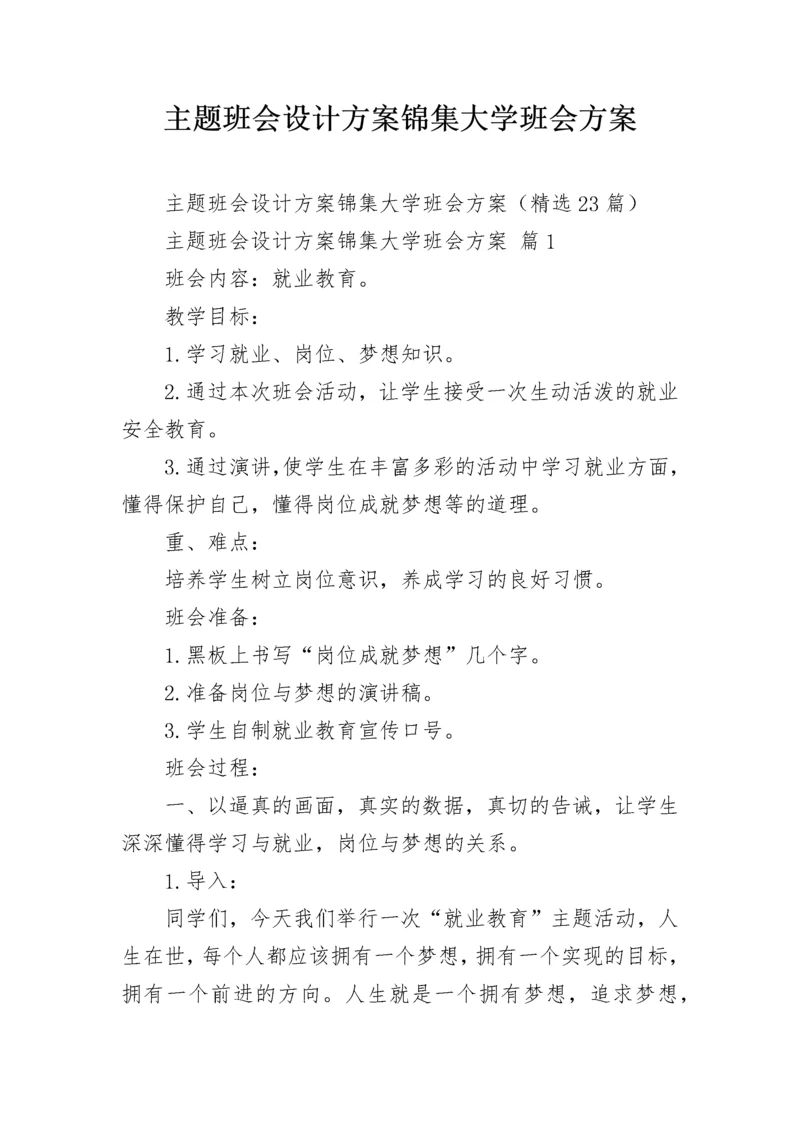 主题班会设计方案锦集大学班会方案

主题班会设计方案锦集大学班会方案（精选23篇）

主题班会设计方案锦集大学班会方案 篇1

班会内容：就业教育。

教学目标：

1.学习就业、岗位、梦想知识。

2.通过本次班会活动，让学生接受一次生动活泼的就业安全教育。

3.通过演讲,使学生在丰富多彩的活动中学习就业方面，懂得保护自己，懂得岗位成就梦想等的道理。

重、难点：

培养学生树立岗位意识，养成学习的良好习惯。

班会准备：

1.黑板上书写“岗位成就梦想”几个字。

2.准备岗位与梦想的演讲稿。

3.学生自制就业教育宣传口号。

班会过程：

一、以逼真的画面，真实的数据，真切的告诫，让学生深深懂得学习与就业，岗位与梦想的关系。

1.导入：

同学们，今天我们举行一次“就业教育”主题活动，人生在世，每个人都应该拥有一个梦想，拥有一个实现的目标，拥有一个前进的方向。人生就是一个拥有梦想，追求梦想，